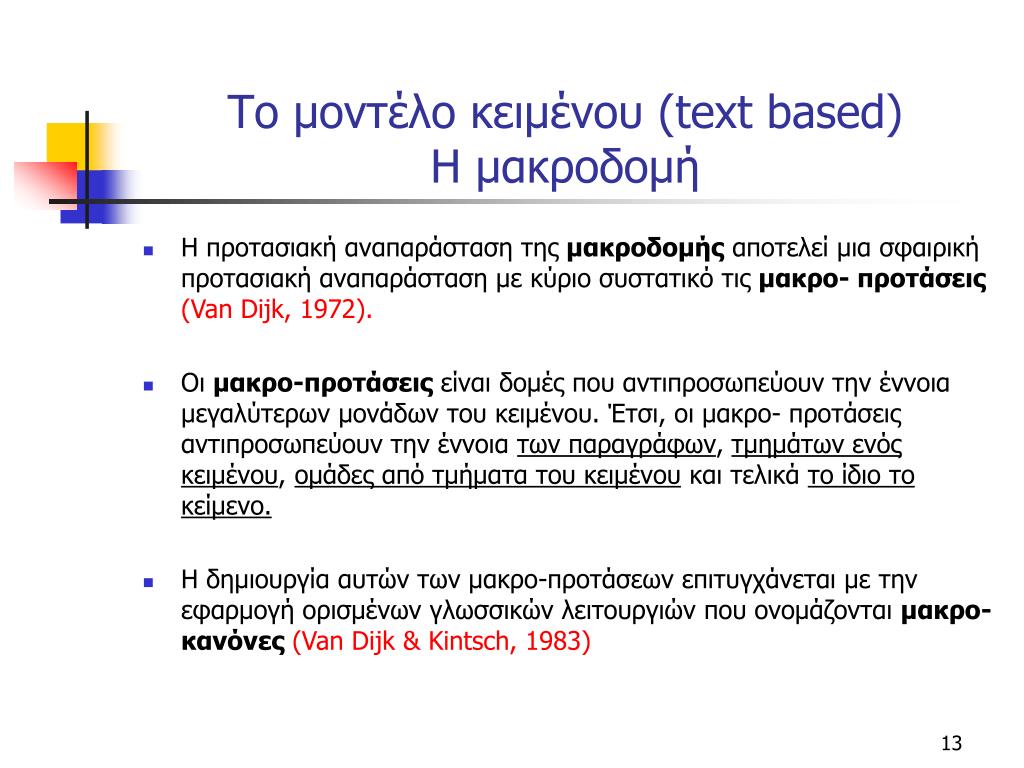 Το μοντέλο κειμένου (text based)
Η μακροδομή

Η προτασιακή αναπαράσταση της μακροδομής αποτελεί μια σφαιρική προτασιακή αναπαράσταση με κύριο συστατικό τις μακρο- προτάσεις (Van Dijk, 1972).

Οι μακρο-προτάσεις είναι δομές που αντιπροσωπεύουν την έννοια μεγαλύτερων μονάδων του κειμένου. Έτσι, οι μακρο- προτάσεις αντιπροσωπεύουν την έννοια των παραγράφων, τμημάτων ενός κειμένου, ομάδες από τμήματα του κειμένου και τελικά το ίδιο το κείμενο.

Η δημιουργία αυτών των μακρο-προτάσεων επιτυγχάνεται με την εφαρμογή ορισμένων γλωσσικών λειτουργιών που ονομάζονται μακρο-κανόνες (Van Dijk & Kintsch, 1983)

13